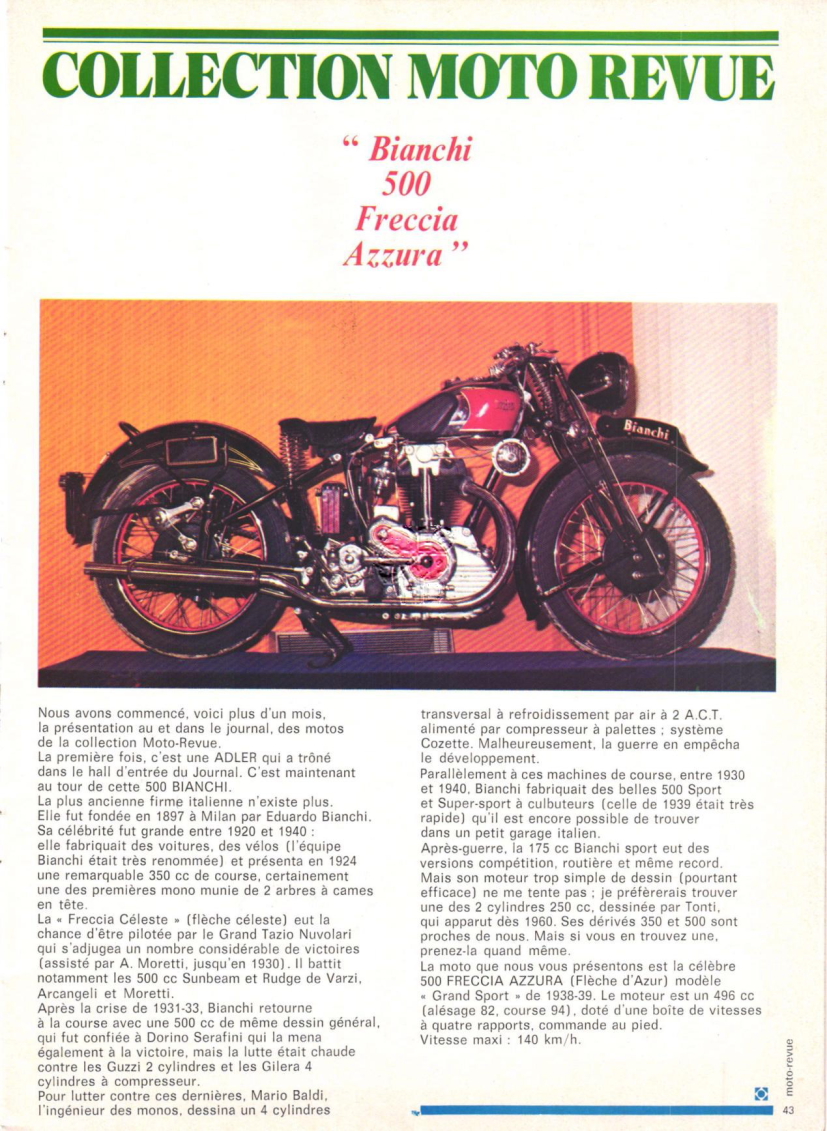 COLLECTION MOTO REVUE

“ Bianchi 500 Freccia Azzura ”

Bianchi

Nous avons commencé, voici plus d'un mois, la présentation au et dans le journal, des motos de la collection Moto-Revue.
La première fois, c'est une ADLER qui a trôné dans le hall d'entrée du Journal. C'est maintenant au tour de cette 500 BIANCHI.
La plus ancienne firme italienne n'existe plus. Elle fut fondée en 1897 à Milan par Eduardo Bianchi. Sa célébrité fut grande entre 1920 et 1940 : elle fabriquait des voitures, des vélos (l'équipe Bianchi était très renommée) et présenta en 1924 une remarquable 350 cc de course, certainement une des premières mono munie de 2 arbres à cames en tête.
La « Freccia Céleste » (flèche céleste) eut la chance d'être pilotée par le Grand Tazio Nuvolari qui s'adjugea un nombre considérable de victoires (assisté par A. Moretti, jusqu'en 1930). Il battit notamment les 500 cc Sunbeam et Rudge de Varzi, Arcangeli et Moretti.
Après la crise de 1931-33, Bianchi retourne à la course avec une 500 cc de même dessin général, qui fut confiée à Dorino Serafini qui la mena également à la victoire, mais la lutte était chaude contre les Guzzi 2 cylindres et les Gilera 4 cylindres à compresseur.
Pour lutter contre ces dernières, Mario Baldi, l'ingénieur des monos, dessina un 4 cylindres transversal à refroidissement par air à 2 A.C.T. alimenté par compresseur à palettes ; système Cozette. Malheureusement, la guerre en empêcha le développement.
Parallèlement à ces machines de course, entre 1930 et 1940, Bianchi fabriquait des belles 500 Sport et Super-sport à culbuteurs (celle de 1939 était très rapide) qu'il est encore possible de trouver dans un petit garage italien.
Après-guerre, la 175 cc Bianchi sport eut des versions compétition, routière et même record. Mais son moteur trop simple de dessin (pourtant efficace) ne me tente pas ; je préfèrerais trouver une des 2 cylindres 250 cc, dessinée par Tonti, qui apparut dès 1960. Ses dérivés 350 et 500 sont proches de nous. Mais si vous en trouvez une, prenez-la quand même.
La moto que nous vous présentons est la célèbre 500 FRECCIA AZZURA (Flèche d'Azur) modèle « Grand Sport » de 1938-39. Le moteur est un 496 cc (alésage 82, course 94), doté d'une boîte de vitesses à quatre rapports, commande au pied.
Vitesse maxi : 140 km/h.

moto-revue
43